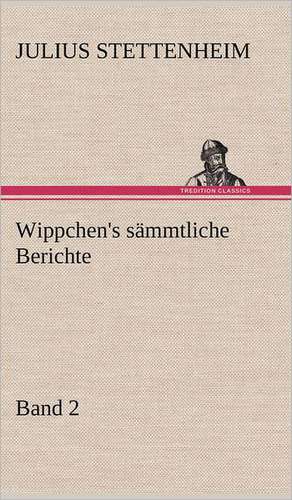 JULIUS STETTENHEIM

TREDITION CLASSICS

Wippchen's sämmtliche Berichte

Band 2